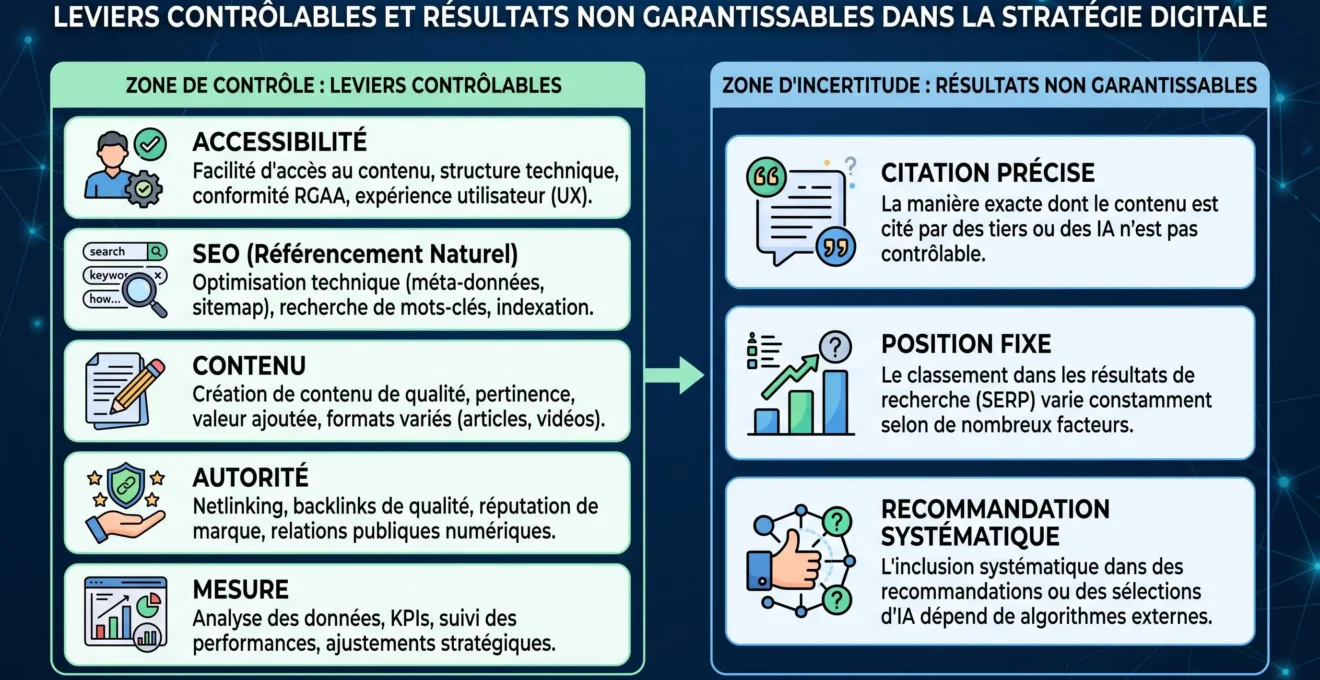 LEVIERS CONTRÔLABLES ET RÉSULTATS NON GARANTISSABLES DANS LA STRATÉGIE DIGITALE

ZONE DE CONTRÔLE : LEVIERS CONTRÔLABLES

ACCESSIBILITÉ
Facilité d'accès au contenu, structure technique, conformité RGAA, expérience utilisateur (UX).

search
keywo
how...

SEO (Référencement Naturel)
Optimisation technique (méta-données, sitemap), recherche de mots-clés, indexation.

CONTENU
Création de contenu de qualité, pertinence, valeur ajoutée, formats variés (articles, vidéos).

AUTORITÉ
Netlinking, backlinks de qualité, réputation de marque, relations publiques numériques.

MESURE
Analyse des données, KPIs, suivi des performances, ajustements stratégiques.

ZONE D'INCERTITUDE : RÉSULTATS NON GARANTISSABLES

CITATION PRÉCISE
La manière exacte dont le contenu est cité par des tiers ou des IA n'est pas contrôlable.

POSITION FIXE
Le classement dans les résultats de recherche (SERP) varie constamment selon de nombreux facteurs.

RECOMMANDATION SYSTÉMATIQUE
L'inclusion systématique dans des recommandations ou des sélections d'IA dépend de algorithmes externes.